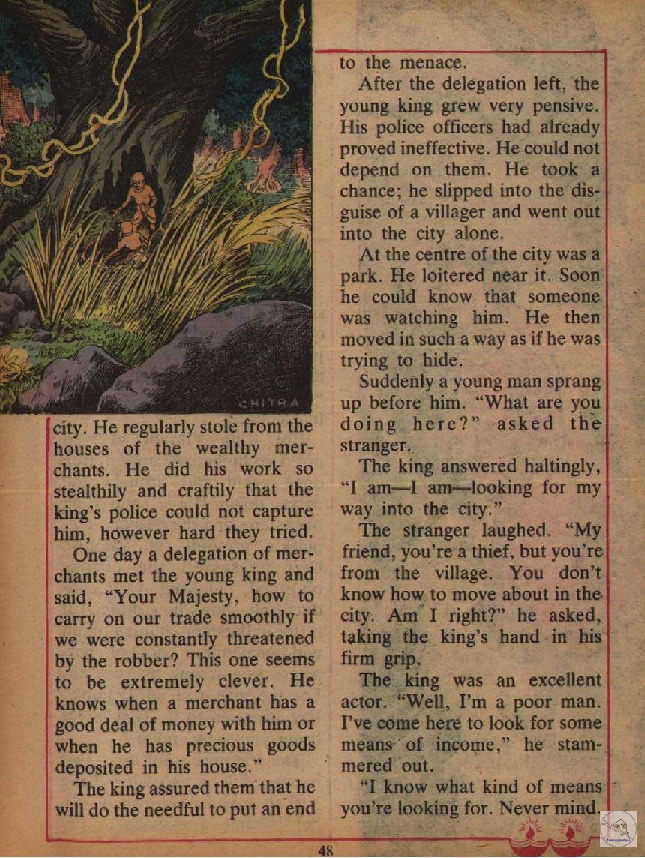 CHITRA

city. He regularly stole from the houses of the wealthy merchants. He did his work so stealthily and craftily that the king's police could not capture him, however hard they tried.

One day a delegation of merchants met the young king and said, "Your Majesty, how to carry on our trade smoothly if we were constantly threatened by the robber? This one seems to be extremely clever. He knows when a merchant has a good deal of money with him or when he has precious goods deposited in his house."

The king assured them that he will do the needful to put an end to the menace.

After the delegation left, the young king grew very pensive. His police officers had already proved ineffective. He could not depend on them. He took a chance; he slipped into the disguise of a villager and went out into the city alone.

At the centre of the city was a park. He loitered near it. Soon he could know that someone was watching him. He then moved in such a way as if he was trying to hide.

Suddenly a young man sprang up before him. "What are you doing here?" asked the stranger.

The king answered haltingly, "I am—I am—looking for my way into the city."

The stranger laughed. "My friend, you're a thief, but you're from the village. You don't know how to move about in the city. Am I right?" he asked, taking the king's hand in his firm grip.

The king was an excellent actor. "Well, I'm a poor man. I've come here to look for some means of income," he stammered out.

"I know what kind of means you're looking for. Never mind.

48